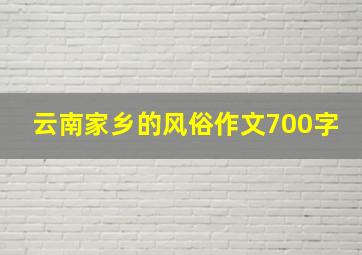 云南家乡的风俗作文700字